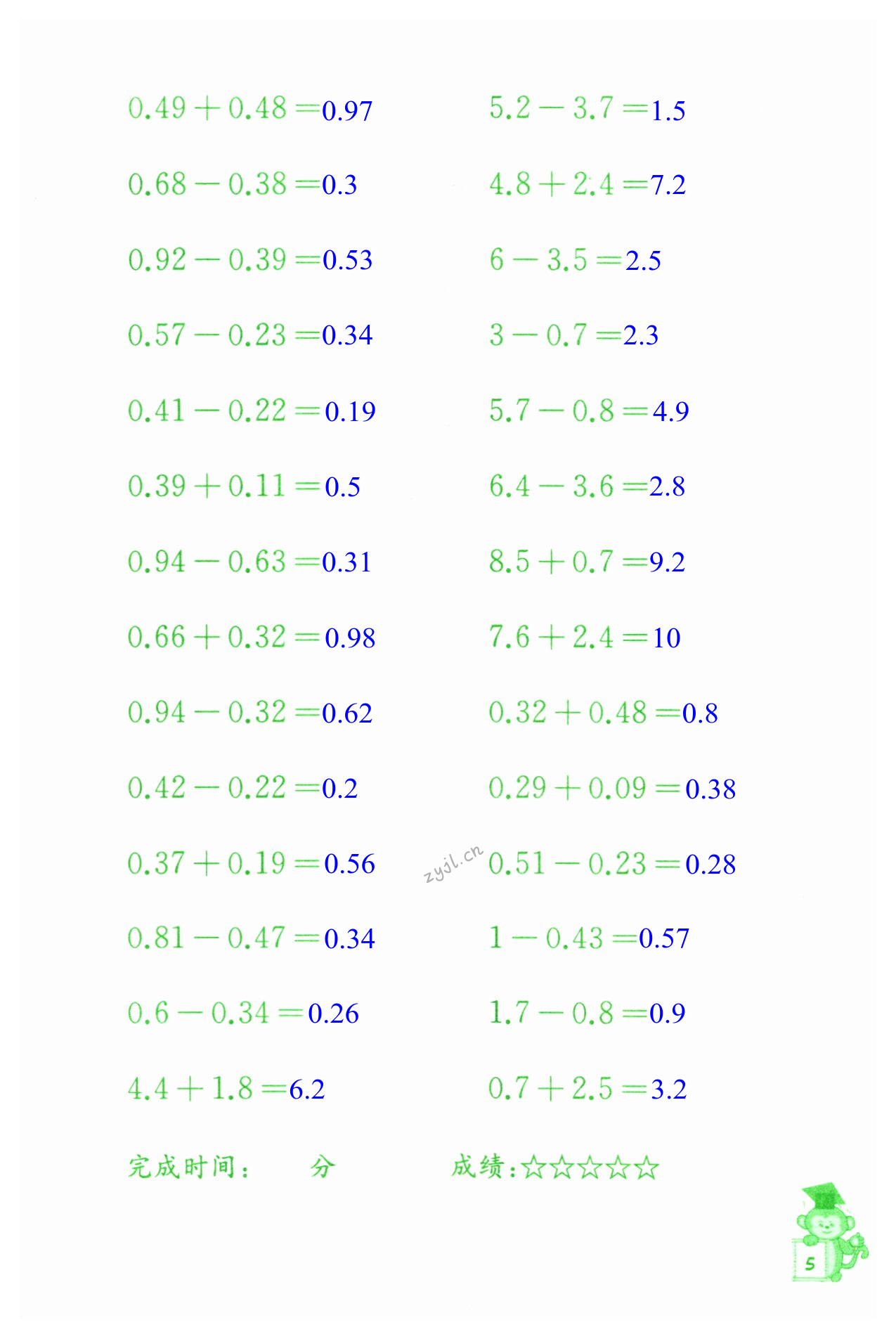 $0.49+0.48=0.97$

$0.68-0.38=0.3$

$0.92-0.39=0.53$

$0.57-0.23=0.34$

$0.41-0.22=0.19$

$0.39+0.11=0.5$

$0.94-0.63=0.31$

$0.66+0.32=0.98$

$0.94-0.32=0.62$

$0.42-0.22=0.2$

$0.37+0.19=0.56$

$0.81-0.47=0.34$

$0.6-0.34=0.26$

$4.4+1.8=6.2$

$5.2-3.7=1.5$

$4.8+2.4=7.2$

$6-3.5=2.5$

$3-0.7=2.3$

$5.7-0.8=4.9$

$6.4-3.6=2.8$

$8.5+0.7=9.2$

$7.6+2.4=10$

$0.32+0.48=0.8$

$0.29+0.09=0.38$

$0.51-0.23=0.28$

$1-0.43=0.57$

$1.7-0.8=0.9$

$0.7+2.5=3.2$

zyjl.cn

完成时间：　　分　　成绩：☆☆☆☆☆

5